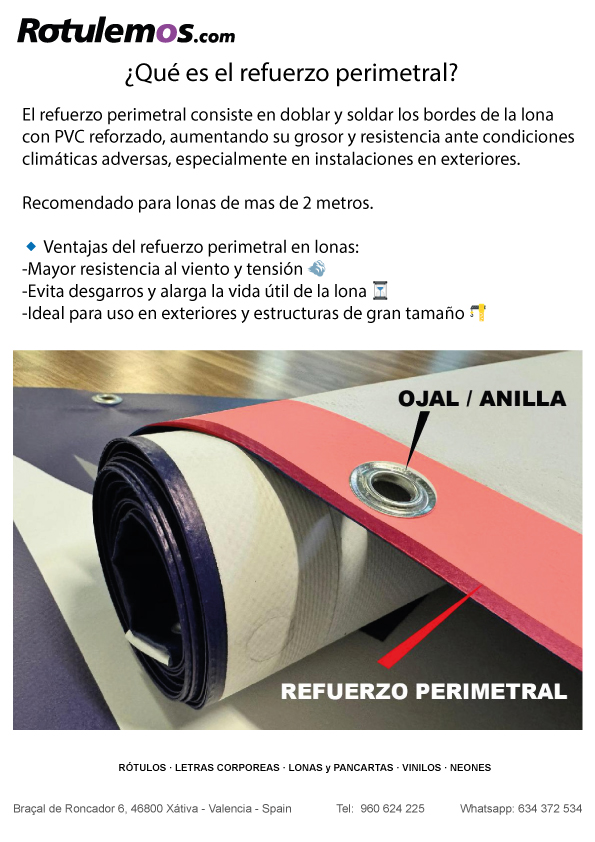 Rotulemos.com

¿Qué es el refuerzo perimetral?

El refuerzo perimetral consiste en doblar y soldar los bordes de la lona con PVC reforzado, aumentando su grosor y resistencia ante condiciones climáticas adversas, especialmente en instalaciones en exteriores.

Recomendado para lonas de mas de 2 metros.

🔹 Ventajas del refuerzo perimetral en lonas:
-Mayor resistencia al viento y tensión 💨
-Evita desgarros y alarga la vida útil de la lona ⏳
-Ideal para uso en exteriores y estructuras de gran tamaño 🏗

OJAL / ANILLA

REFUERZO PERIMETRAL

RÓTULOS · LETRAS CORPOREAS · LONAS y PANCARTAS · VINILOS · NEONES

Braçal de Roncador 6, 46800 Xátiva - Valencia - Spain Tel: 960 624 225 Whatsapp: 634 372 534